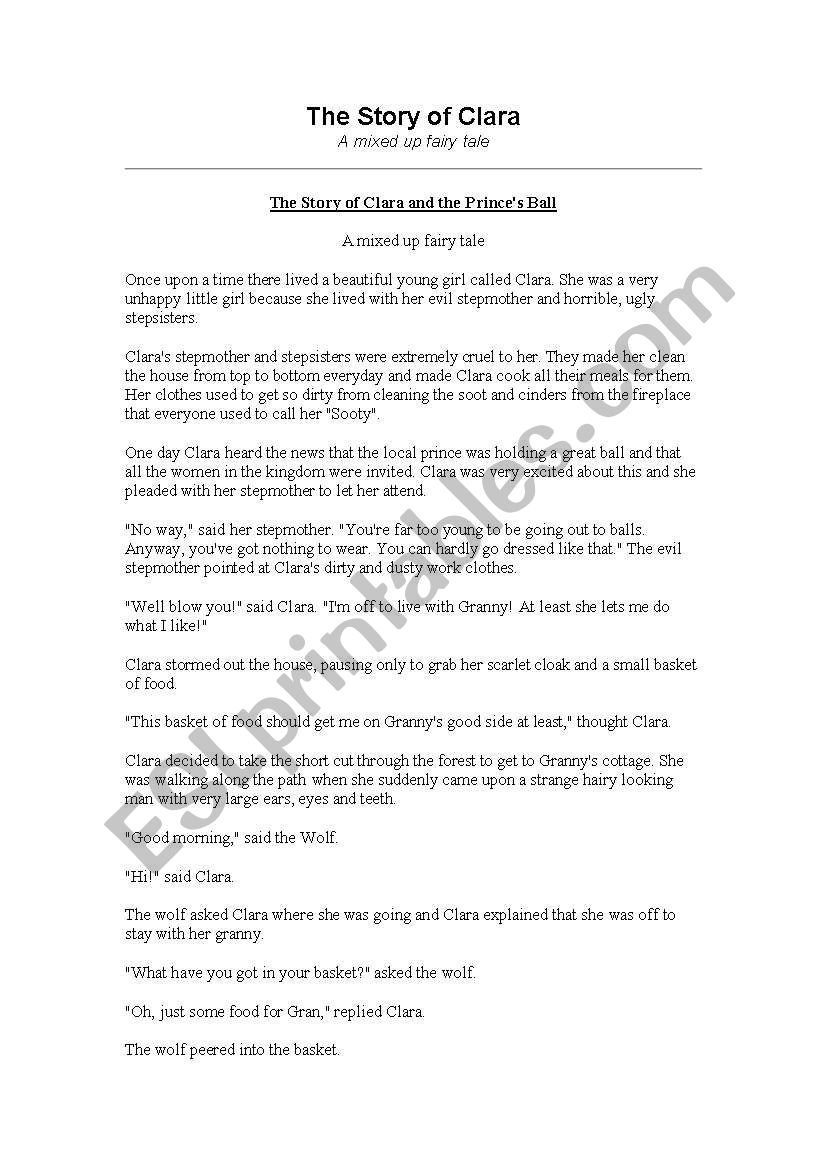 The Story of Clara
A mixed up fairy tale

The Story of Clara and the Prince's Ball

A mixed up fairy tale

Once upon a time there lived a beautiful young girl called Clara. She was a very unhappy little girl because she lived with her evil stepmother and horrible, ugly stepsisters.

Clara's stepmother and stepsisters were extremely cruel to her. They made her clean the house from top to bottom everyday and made Clara cook all their meals for them. Her clothes used to get so dirty from cleaning the soot and cinders from the fireplace that everyone used to call her "Sooty".

One day Clara heard the news that the local prince was holding a great ball and that all the women in the kingdom were invited. Clara was very excited about this and she pleaded with her stepmother to let her attend.

"No way," said her stepmother. "You're far too young to be going out to balls. Anyway, you've got nothing to wear. You can hardly go dressed like that." The evil stepmother pointed at Clara's dirty and dusty work clothes.

"Well blow you!" said Clara. "I'm off to live with Granny! At least she lets me do what I like!"

Clara stormed out the house, pausing only to grab her scarlet cloak and a small basket of food.

"This basket of food should get me on Granny's good side at least," thought Clara.

Clara decided to take the short cut through the forest to get to Granny's cottage. She was walking along the path when she suddenly came upon a strange hairy looking man with very large ears, eyes and teeth.

"Good morning," said the Wolf.

"Hi!" said Clara.

The wolf asked Clara where she was going and Clara explained that she was off to stay with her granny.

"What have you got in your basket?" asked the wolf.

"Oh, just some food for Gran," replied Clara.

The wolf peered into the basket.

ESLprintables.com